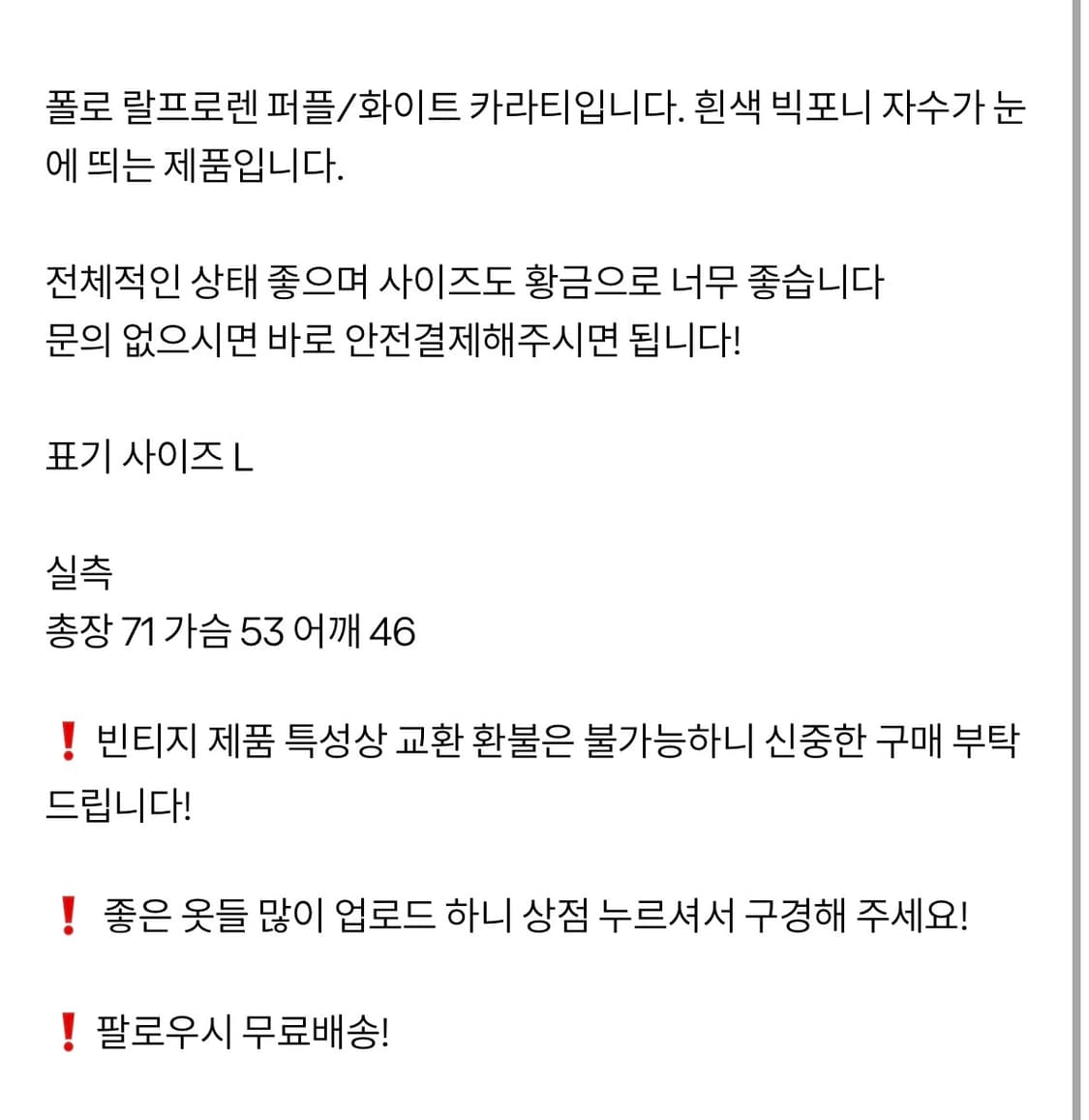 폴로 랄프로렌 퍼플/화이트 카라티입니다. 흰색 빅포니 자수가 눈에 띄는 제품입니다.

전체적인 상태 좋으며 사이즈도 황금으로 너무 좋습니다
문의 없으시면 바로 안전결제해주시면 됩니다!

표기 사이즈 L

실측
총장 71 가슴 53 어깨 46

❗ 빈티지 제품 특성상 교환 환불은 불가능하니 신중한 구매 부탁드립니다!

❗ 좋은 옷들 많이 업로드 하니 상점 누르셔서 구경해 주세요!

❗ 팔로우시 무료배송!